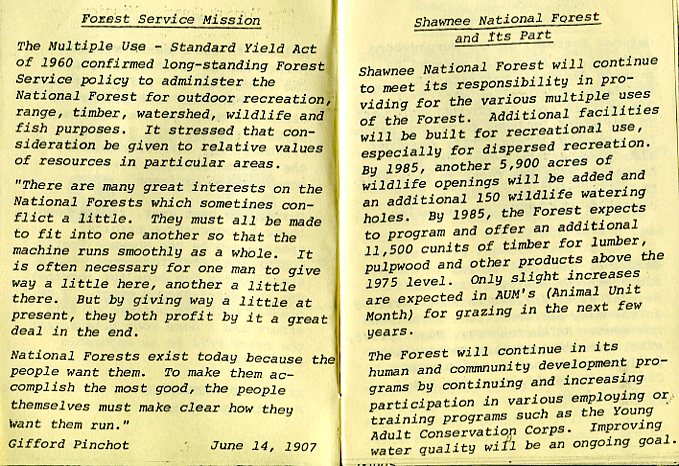 Forest Service Mission

The Multiple Use - Standard Yield Act of 1960 confirmed long-standing Forest Service policy to administer the National Forest for outdoor recreation, range, timber, watershed, wildlife and fish purposes. It stressed that consideration be given to relative values of resources in particular areas.

"There are many great interests on the National Forests which sometines conflict a little. They must all be made to fit into one another so that the machine runs smoothly as a whole. It is often necessary for one man to give way a little here, another a little there. But by giving way a little at present, they both profit by it a great deal in the end.

National Forests exist today because the people want them. To make them accomplish the most good, the people themselves must make clear how they want them run."

Gifford Pinchot June 14, 1907

Shawnee National Forest and Its Part

Shawnee National Forest will continue to meet its responsibility in providing for the various multiple uses of the Forest. Additional facilities will be built for recreational use, especially for dispersed recreation. By 1985, another 5,900 acres of wildlife openings will be added and an additional 150 wildlife watering holes. By 1985, the Forest expects to program and offer an additional 11,500 cunits of timber for lumber, pulpwood and other products above the 1975 level. Only slight increases are expected in AUM's (Animal Unit Month) for grazing in the next few years.

The Forest will continue in its human and commnunity development programs by continuing and increasing participation in various employing or training programs such as the Young Adult Conservation Corps. Improving water quality will be an ongoing goal.